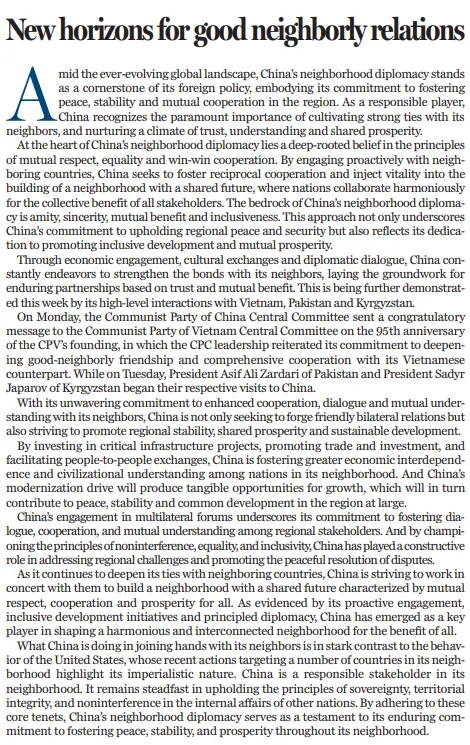 New horizons for good neighborly relations

Amid the ever-evolving global landscape, China's neighborhood diplomacy stands as a cornerstone of its foreign policy, embodying its commitment to fostering peace, stability and mutual cooperation in the region. As a responsible player, China recognizes the paramount importance of cultivating strong ties with its neighbors, and nurturing a climate of trust, understanding and shared prosperity.

At the heart of China's neighborhood diplomacy lies a deep-rooted belief in the principles of mutual respect, equality and win-win cooperation. By engaging proactively with neighboring countries, China seeks to foster reciprocal cooperation and inject vitality into the building of a neighborhood with a shared future, where nations collaborate harmoniously for the collective benefit of all stakeholders. The bedrock of China's neighborhood diplomacy is amity, sincerity, mutual benefit and inclusiveness. This approach not only underscores China's commitment to upholding regional peace and security but also reflects its dedication to promoting inclusive development and mutual prosperity.

Through economic engagement, cultural exchanges and diplomatic dialogue, China constantly endeavors to strengthen the bonds with its neighbors, laying the groundwork for enduring partnerships based on trust and mutual benefit. This is being further demonstrated this week by its high-level interactions with Vietnam, Pakistan and Kyrgyzstan.

On Monday, the Communist Party of China Central Committee sent a congratulatory message to the Communist Party of Vietnam Central Committee on the 95th anniversary of the CPV's founding, in which the CPC leadership reiterated its commitment to deepening good-neighborly friendship and comprehensive cooperation with its Vietnamese counterpart. While on Tuesday, President Asif Ali Zardari of Pakistan and President Sadyr Japarov of Kyrgyzstan began their respective visits to China.

With its unwavering commitment to enhanced cooperation, dialogue and mutual understanding with its neighbors, China is not only seeking to forge friendly bilateral relations but also striving to promote regional stability, shared prosperity and sustainable development.

By investing in critical infrastructure projects, promoting trade and investment, and facilitating people-to-people exchanges, China is fostering greater economic interdependence and civilizational understanding among nations in its neighborhood. And China's modernization drive will produce tangible opportunities for growth, which will in turn contribute to peace, stability and common development in the region at large.

China's engagement in multilateral forums underscores its commitment to fostering dialogue, cooperation, and mutual understanding among regional stakeholders. And by championing the principles of noninterference, equality, and inclusivity, China has played a constructive role in addressing regional challenges and promoting the peaceful resolution of disputes.

As it continues to deepen its ties with neighboring countries, China is striving to work in concert with them to build a neighborhood with a shared future characterized by mutual respect, cooperation and prosperity for all. As evidenced by its proactive engagement, inclusive development initiatives and principled diplomacy, China has emerged as a key player in shaping a harmonious and interconnected neighborhood for the benefit of all.

What China is doing in joining hands with its neighbors is in stark contrast to the behavior of the United States, whose recent actions targeting a number of countries in its neighborhood highlight its imperialistic nature. China is a responsible stakeholder in its neighborhood. It remains steadfast in upholding the principles of sovereignty, territorial integrity, and noninterference in the internal affairs of other nations. By adhering to these core tenets, China's neighborhood diplomacy serves as a testament to its enduring commitment to fostering peace, stability, and prosperity throughout its neighborhood.